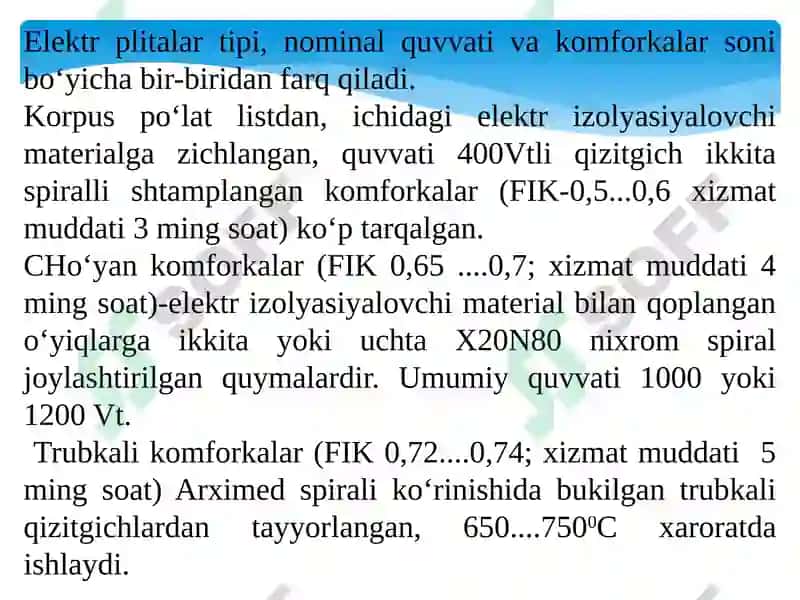 Elektr plitalar tipi, nominal quvvati va komforkalar soni bo‘yicha bir-biridan farq qiladi.
Korpus po‘lat listdan, ichidagi elektr izolyasiyalovchi materialga zichlangan, quvvati 400Vtli qizitgich ikkita spiralli shtamplangan komforkalar (FIK-0,5...0,6 xizmat muddati 3 ming soat) ko‘p tarqalgan.
CHo‘yan komforkalar (FIK 0,65 ....0,7; xizmat muddati 4 ming soat)-elektr izolyasiyalovchi material bilan qoplangan o‘yiqlarga ikkita yoki uchta X20N80 nixrom spiral joylashtirilgan quymalardir. Umumiy quvvati 1000 yoki 1200 Vt.
Trubkali komforkalar (FIK 0,72....0,74; xizmat muddati 5 ming soat) Arximed spirali ko‘rinishida bukilgan trubkali qizitgichlardan tayyorlangan, 650....750$^0$C xaroratda ishlaydi.
SOFF